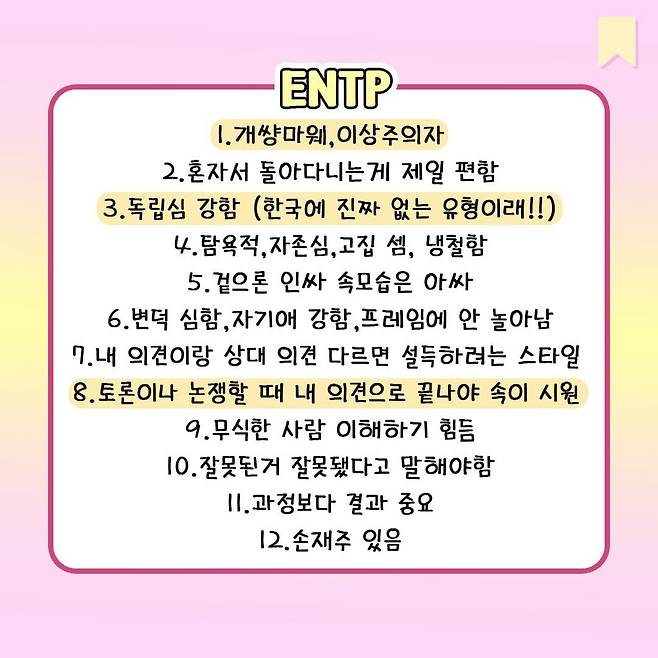 ENTP

1.개썅마웨,이상주의자
2.혼자서 돌아다니는게 제일 편함
3.독립심 강함 (한국에 진짜 없는 유형이래!!)
4.탐욕적,자존심,고집 셈, 냉철함
5.겉으론 인싸 속모습은 아싸
6.변덕 심함,자기애 강함,프레임에 안 놀아남
7.내 의견이랑 상대 의견 다르면 설득하려는 스타일
8.토론이나 논쟁할 때 내 의견으로 끝나야 속이 시원
9.무식한 사람 이해하기 힘듬
10.잘못된거 잘못됐다고 말해야함
11.과정보다 결과 중요
12.손재주 있음